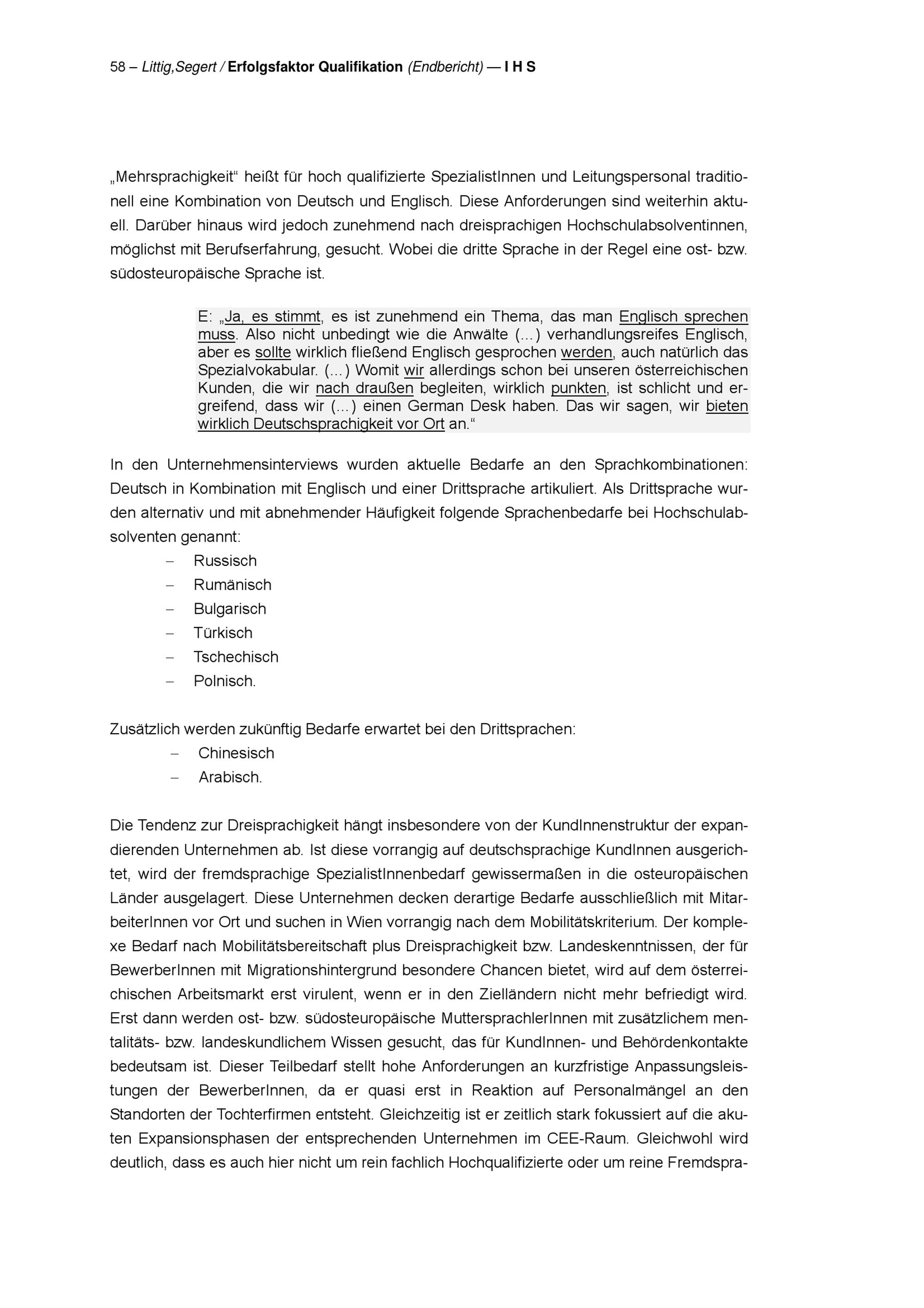 58 – Littig,Segert / Erfolgsfaktor Qualifikation (Endbericht) — I H S

„Mehrsprachigkeit“ heißt für hoch qualifizierte SpezialistInnen und Leitungspersonal traditionell eine Kombination von Deutsch und Englisch. Diese Anforderungen sind weiterhin aktuell. Darüber hinaus wird jedoch zunehmend nach dreisprachigen Hochschulabsolventinnen, möglichst mit Berufserfahrung, gesucht. Wobei die dritte Sprache in der Regel eine ost- bzw. südosteuropäische Sprache ist.

E: „Ja, es stimmt, es ist zunehmend ein Thema, das man Englisch sprechen muss. Also nicht unbedingt wie die Anwälte (…) verhandlungsreifes Englisch, aber es sollte wirklich fließend Englisch gesprochen werden, auch natürlich das Spezialvokabular. (…) Womit wir allerdings schon bei unseren österreichischen Kunden, die wir nach draußen begleiten, wirklich punkten, ist schlicht und ergreifend, dass wir (…) einen German Desk haben. Das wir sagen, wir bieten wirklich Deutschsprachigkeit vor Ort an.“

In den Unternehmensinterviews wurden aktuelle Bedarfe an den Sprachkombinationen: Deutsch in Kombination mit Englisch und einer Drittsprache artikuliert. Als Drittsprache wurden alternativ und mit abnehmender Häufigkeit folgende Sprachenbedarfe bei Hochschulabsolventen genannt:
– Russisch
– Rumänisch
– Bulgarisch
– Türkisch
– Tschechisch
– Polnisch.

Zusätzlich werden zukünftig Bedarfe erwartet bei den Drittsprachen:
– Chinesisch
– Arabisch.

Die Tendenz zur Dreisprachigkeit hängt insbesondere von der KundInnenstruktur der expandierenden Unternehmen ab. Ist diese vorrangig auf deutschsprachige KundInnen ausgerichtet, wird der fremdsprachige SpezialistInnenbedarf gewissermaßen in die osteuropäischen Länder ausgelagert. Diese Unternehmen decken derartige Bedarfe ausschließlich mit MitarbeiterInnen vor Ort und suchen in Wien vorrangig nach dem Mobilitätskriterium. Der komplexe Bedarf nach Mobilitätsbereitschaft plus Dreisprachigkeit bzw. Landeskenntnissen, der für BewerberInnen mit Migrationshintergrund besondere Chancen bietet, wird auf dem österreichischen Arbeitsmarkt erst virulent, wenn er in den Zielländern nicht mehr befriedigt wird. Erst dann werden ost- bzw. südosteuropäische MuttersprachlerInnen mit zusätzlichem mentalitäts- bzw. landeskundlichem Wissen gesucht, das für KundInnen- und Behördenkontakte bedeutsam ist. Dieser Teilbedarf stellt hohe Anforderungen an kurzfristige Anpassungsleistungen der BewerberInnen, da er quasi erst in Reaktion auf Personalmängel an den Standorten der Tochterfirmen entsteht. Gleichzeitig ist er zeitlich stark fokussiert auf die akuten Expansionsphasen der entsprechenden Unternehmen im CEE-Raum. Gleichwohl wird deutlich, dass es auch hier nicht um rein fachlich Hochqualifizierte oder um reine Fremdspra-